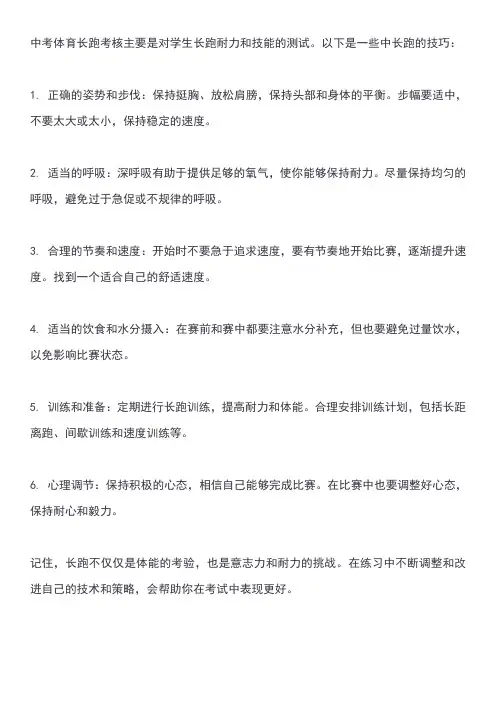 中考体育长跑考核主要是对学生长跑耐力和技能的测试。以下是一些中长跑的技巧：

1. 正确的姿势和步伐：保持挺胸、放松肩膀，保持头部和身体的平衡。步幅要适中，不要太大或太小，保持稳定的速度。

2. 适当的呼吸：深呼吸有助于提供足够的氧气，使你能够保持耐力。尽量保持均匀的呼吸，避免过于急促或不规律的呼吸。

3. 合理的节奏和速度：开始时不要急于追求速度，要有节奏地开始比赛，逐渐提升速度。找到一个适合自己的舒适速度。

4. 适当的饮食和水分摄入：在赛前和赛中都要注意水分补充，但也要避免过量饮水，以免影响比赛状态。

5. 训练和准备：定期进行长跑训练，提高耐力和体能。合理安排训练计划，包括长距离跑、间歇训练和速度训练等。

6. 心理调节：保持积极的心态，相信自己能够完成比赛。在比赛中也要调整好心态，保持耐心和毅力。

记住，长跑不仅仅是体能的考验，也是意志力和耐力的挑战。在练习中不断调整和改进自己的技术和策略，会帮助你在考试中表现更好。